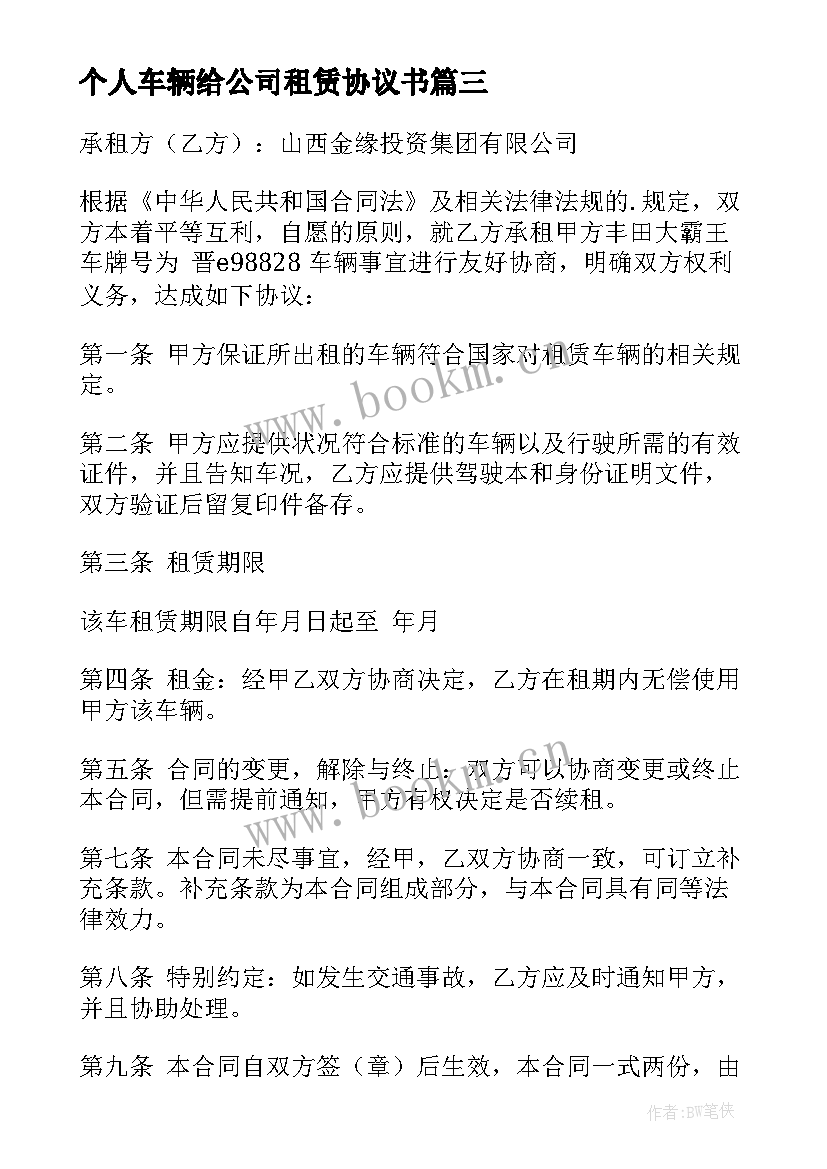 个人车辆给公司租赁协议书篇三

承租方（乙方）：山西金缘投资集团有限公司

根据《中华人民共和国合同法》及相关法律法规的.规定，双方本着平等互利，自愿的原则，就乙方承租甲方丰田大霸王车牌号为 晋e98828 车辆事宜进行友好协商，明确双方权利义务，达成如下协议：

第一条 甲方保证所出租的车辆符合国家对租赁车辆的相关规定。

第二条 甲方应提供状况符合标准的车辆以及行驶所需的有效证件，并且告知车况，乙方应提供驾驶本和身份证明文件，双方验证后留复印件备存。

第三条 租赁期限

该车租赁期限自年月日起至 年月

第四条 租金：经甲乙双方协商决定，乙方在租期内无偿使用甲方该车辆。

第五条 合同的变更，解除与终止：双方可以协商变更或终止本合同，但需提前通知，甲方有权决定是否续租。

第七条 本合同未尽事宜，经甲，乙双方协商一致，可订立补充条款。补充条款为本合同组成部分，与本合同具有同等法律效力。

第八条 特别约定：如发生交通事故，乙方应及时通知甲方，并且协助处理。

第九条 本合同自双方签（章）后生效，本合同一式两份，由

www.bookm.cn

www.bookm.cn

作者:BW笔侠